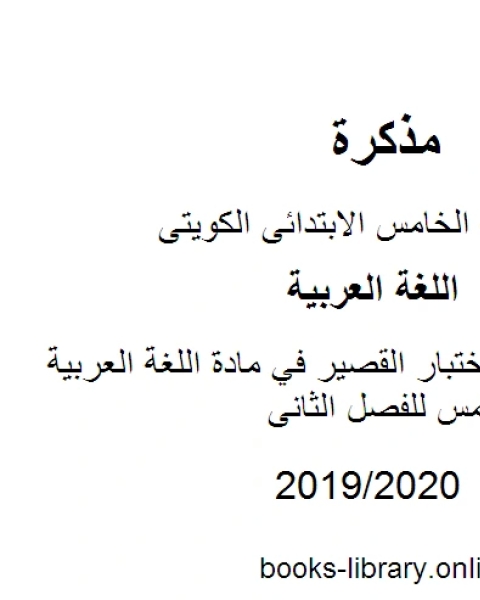 مذكرة

الخامس الابتدائى الكويتى

اللغة العربية

ختبار القصير في مادة اللغة العربية
مس للفصل الثانى

2019/2020

books-library.onli